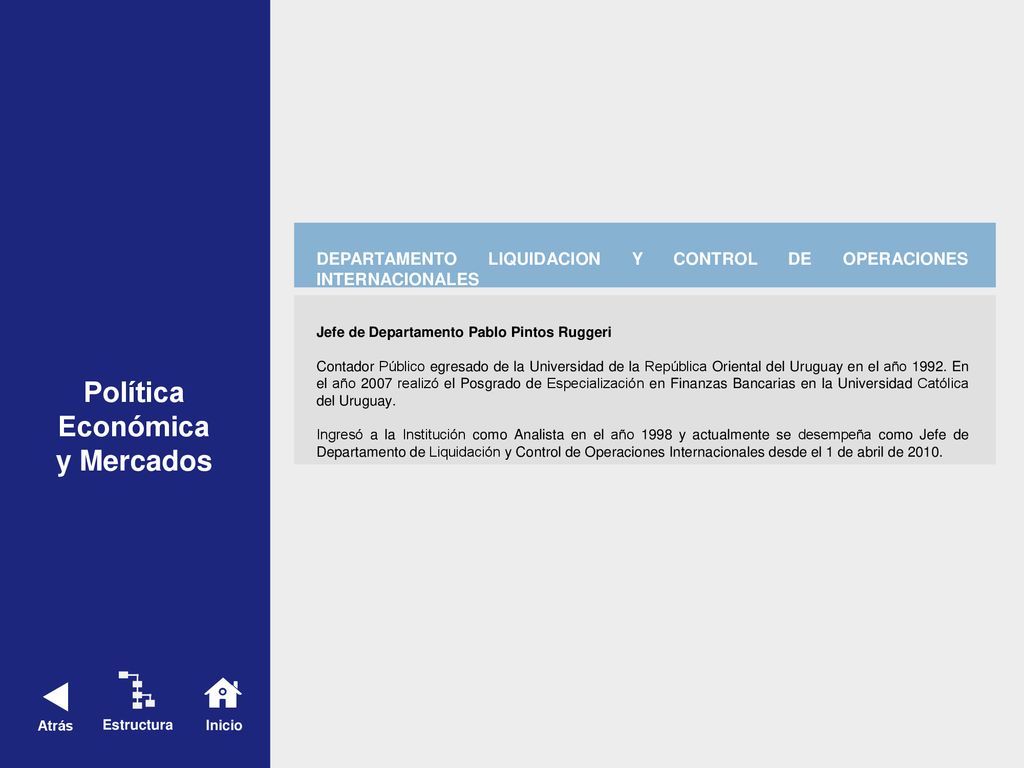 Política
Económica
y Mercados

Atrás Estructura Inicio

DEPARTAMENTO LIQUIDACION Y CONTROL DE OPERACIONES INTERNACIONALES

Jefe de Departamento Pablo Pintos Ruggeri

Contador Público egresado de la Universidad de la República Oriental del Uruguay en el año 1992. En el año 2007 realizó el Posgrado de Especialización en Finanzas Bancarias en la Universidad Católica del Uruguay.

Ingresó a la Institución como Analista en el año 1998 y actualmente se desempeña como Jefe de Departamento de Liquidación y Control de Operaciones Internacionales desde el 1 de abril de 2010.